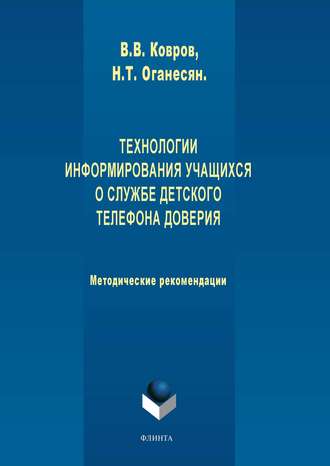 В.В. Ковров,
Н.Т. Оганесян.

ТЕХНОЛОГИИ
ИНФОРМИРОВАНИЯ УЧАЩИХСЯ
О СЛУЖБЕ ДЕТСКОГО
ТЕЛЕФОНА ДОВЕРИЯ

Методические рекомендации

ФЛИНТА